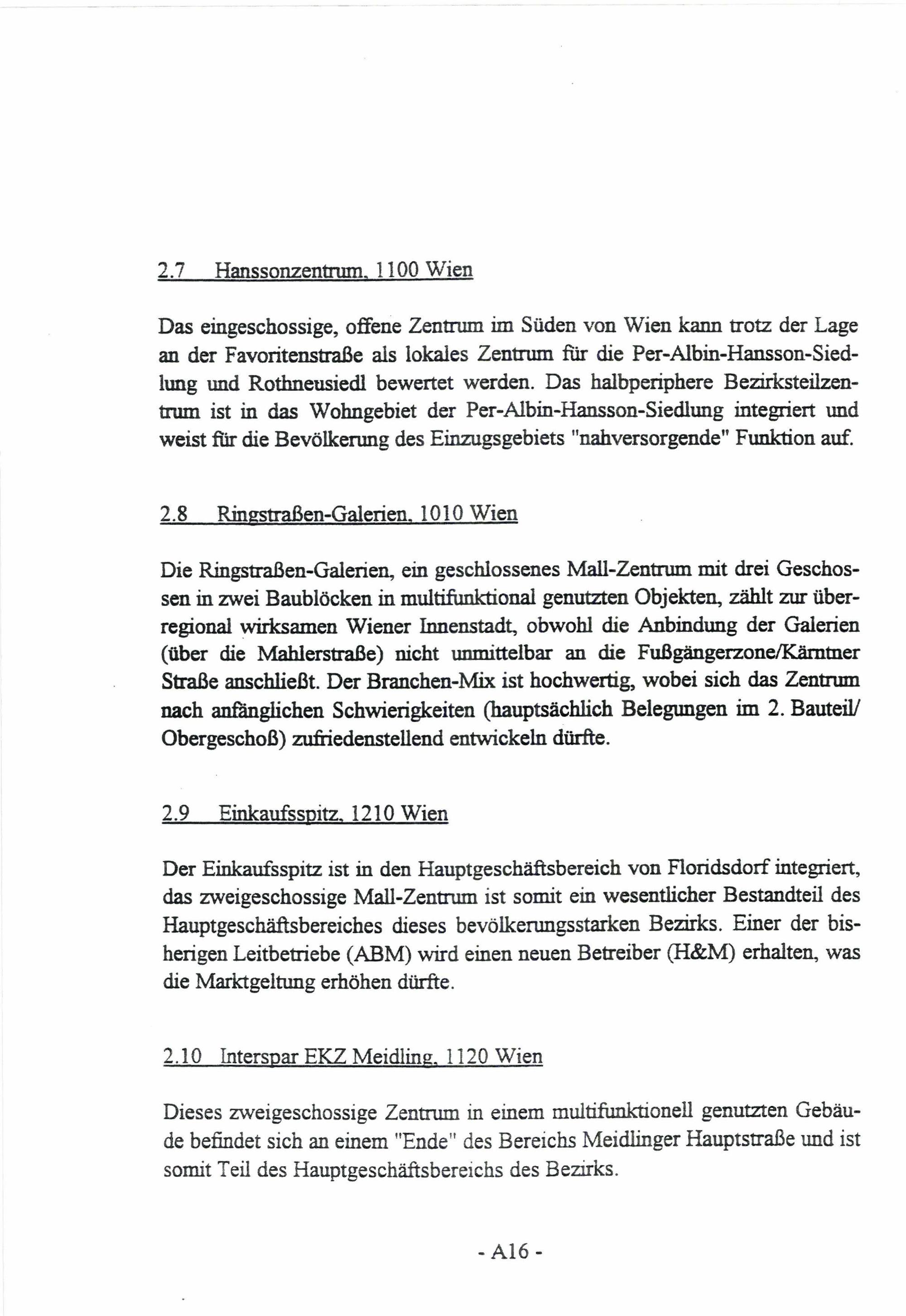 2.7 Hanssonzentrum, 1100 Wien

Das eingeschossige, offene Zentrum im Süden von Wien kann trotz der Lage an der Favoritenstraße als lokales Zentrum für die Per-Albin-Hansson-Siedlung und Rothneusiedl bewertet werden. Das halbperiphere Bezirksteilzentrum ist in das Wohngebiet der Per-Albin-Hansson-Siedlung integriert und weist für die Bevölkerung des Einzugsgebiets "nahversorgende" Funktion auf.

2.8 Ringstraßen-Galerien, 1010 Wien

Die Ringstraßen-Galerien, ein geschlossenes Mall-Zentrum mit drei Geschossen in zwei Baublöcken in multifunktional genutzten Objekten, zählt zur überregional wirksamen Wiener Innenstadt, obwohl die Anbindung der Galerien (über die Mahlerstraße) nicht unmittelbar an die Fußgängerzone/Kärntner Straße anschließt. Der Branchen-Mix ist hochwertig, wobei sich das Zentrum nach anfänglichen Schwierigkeiten (hauptsächlich Belegungen im 2. Bauteil/ Obergeschoß) zufriedenstellend entwickeln dürfte.

2.9 Einkaufsspitz, 1210 Wien

Der Einkaufsspitz ist in den Hauptgeschäftsbereich von Floridsdorf integriert, das zweigeschossige Mall-Zentrum ist somit ein wesentlicher Bestandteil des Hauptgeschäftsbereiches dieses bevölkerungsstarken Bezirks. Einer der bisherigen Leitbetriebe (ABM) wird einen neuen Betreiber (H&M) erhalten, was die Marktgeltung erhöhen dürfte.

2.10 Interspar EKZ Meidling, 1120 Wien

Dieses zweigeschossige Zentrum in einem multifunktionell genutzten Gebäude befindet sich an einem "Ende" des Bereichs Meidlinger Hauptstraße und ist somit Teil des Hauptgeschäftsbereichs des Bezirks.

- A16 -